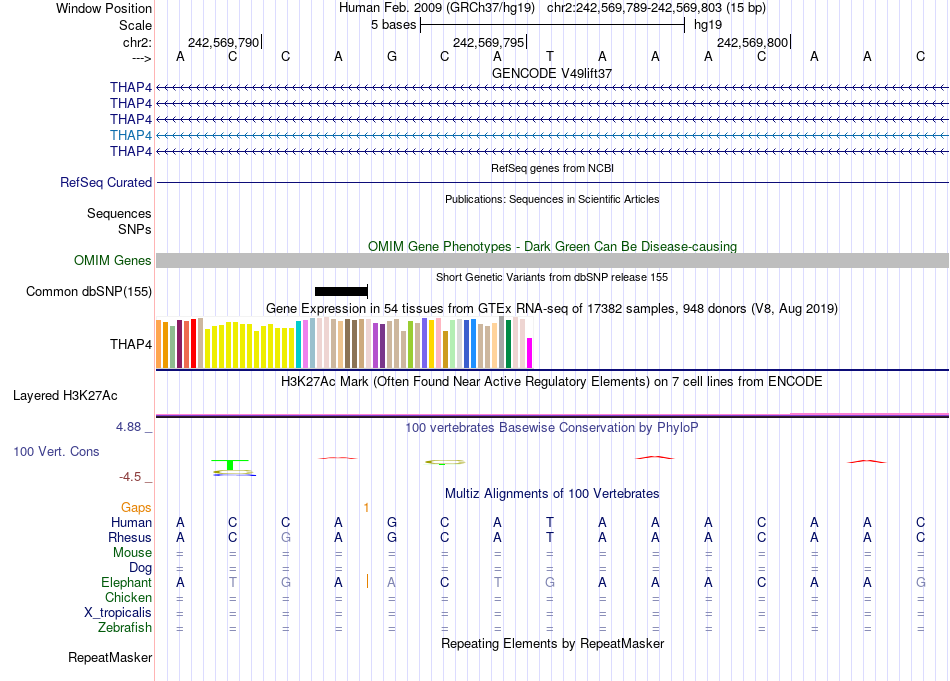 Window Position Human Feb. 2009 (GRCh37/hg19) chr2:242,569,789-242,569,803 (15 bp)
Scale 5 bases hg19
chr2: 242,569,790 242,569,795 242,569,800
---> A C C A G C A T A A A C A A C
GENCODE V49lift37
THAP4
THAP4
THAP4
THAP4
THAP4
RefSeq genes from NCBI
RefSeq Curated
Publications: Sequences in Scientific Articles
Sequences
SNPs
OMIM Gene Phenotypes - Dark Green Can Be Disease-causing
OMIM Genes
Short Genetic Variants from dbSNP release 155
Common dbSNP(155)
Gene Expression in 54 tissues from GTEx RNA-seq of 17382 samples, 948 donors (V8, Aug 2019)
THAP4
H3K27Ac Mark (Often Found Near Active Regulatory Elements) on 7 cell lines from ENCODE
Layered H3K27Ac
4.88 _ 100 vertebrates Basewise Conservation by PhyloP
100 Vert. Cons
-4.5 _
Multiz Alignments of 100 Vertebrates
Gaps 1
Human A C C A G C A T A A A C A A C
Rhesus A C G A G C A T A A A C A A C
Mouse = = = = = = = = = = = = = = =
Dog = = = = = = = = = = = = = = =
Elephant A T G A A C T G A A A C A A G
Chicken = = = = = = = = = = = = = = =
X_tropicalis = = = = = = = = = = = = = = =
Zebrafish = = = = = = = = = = = = = = =
Repeating Elements by RepeatMasker
RepeatMasker